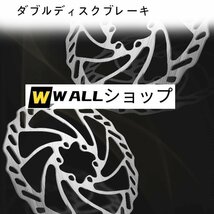 ダブルディスクブレーキ

W WALLショップ